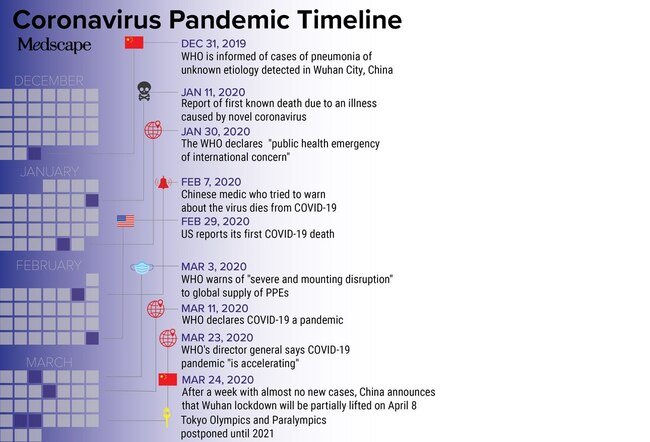 Coronavirus Pandemic Timeline

Medscape

DECEMBER

JANUARY

FEBRUARY

MARCH

DEC 31, 2019
WHO is informed of cases of pneumonia of unknown etiology detected in Wuhan City, China

JAN 11, 2020
Report of first known death due to an illness caused by novel coronavirus

JAN 30, 2020
The WHO declares "public health emergency of international concern"

FEB 7, 2020
Chinese medic who tried to warn about the virus dies from COVID-19

FEB 29, 2020
US reports its first COVID-19 death

MAR 3, 2020
WHO warns of "severe and mounting disruption" to global supply of PPEs

MAR 11, 2020
WHO declares COVID-19 a pandemic

MAR 23, 2020
WHO's director general says COVID-19 pandemic "is accelerating"

MAR 24, 2020
After a week with almost no new cases, China announces that Wuhan lockdown will be partially lifted on April 8

Tokyo Olympics and Paralympics postponed until 2021